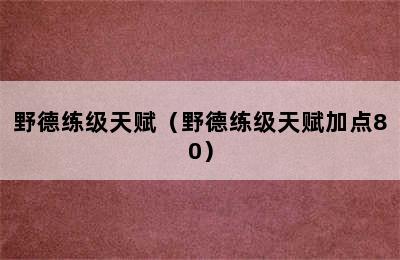 野德练级天赋（野德练级天赋加点80）